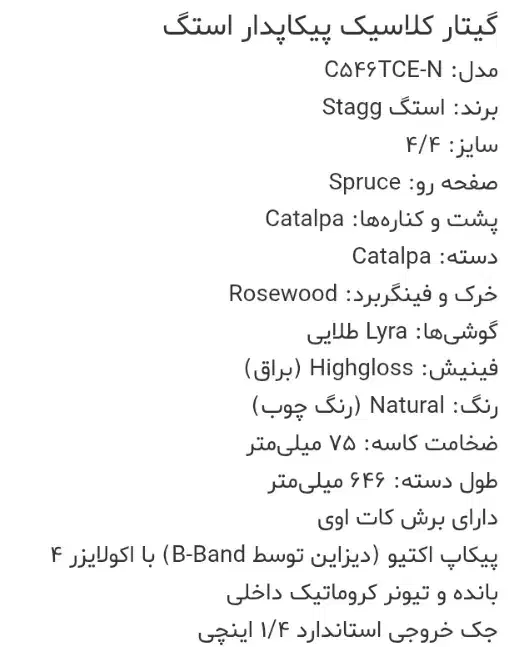 گیتار کلاسیک پیکاپدار استگ
مدل: C۵۴۶TCE-N
برند: استگ Stagg
سایز: ۴/۴
صفحه رو: Spruce
پشت و کناره‌ها: Catalpa
دسته: Catalpa
خرک و فینگربرد: Rosewood
گوشی‌ها: Lyra طلایی
فینیش: Highgloss (براق)
رنگ: Natural (رنگ چوب)
ضخامت کاسه: ۷۵ میلی‌متر
طول دسته: ۶۴۶ میلی‌متر
دارای برش کات اوی
پیکاپ اکتیو (دیزاین توسط B-Band) با اکولایزر ۴ بانده و تیونر کروماتیک داخلی
جک خروجی استاندارد ۱/۴ اینچی